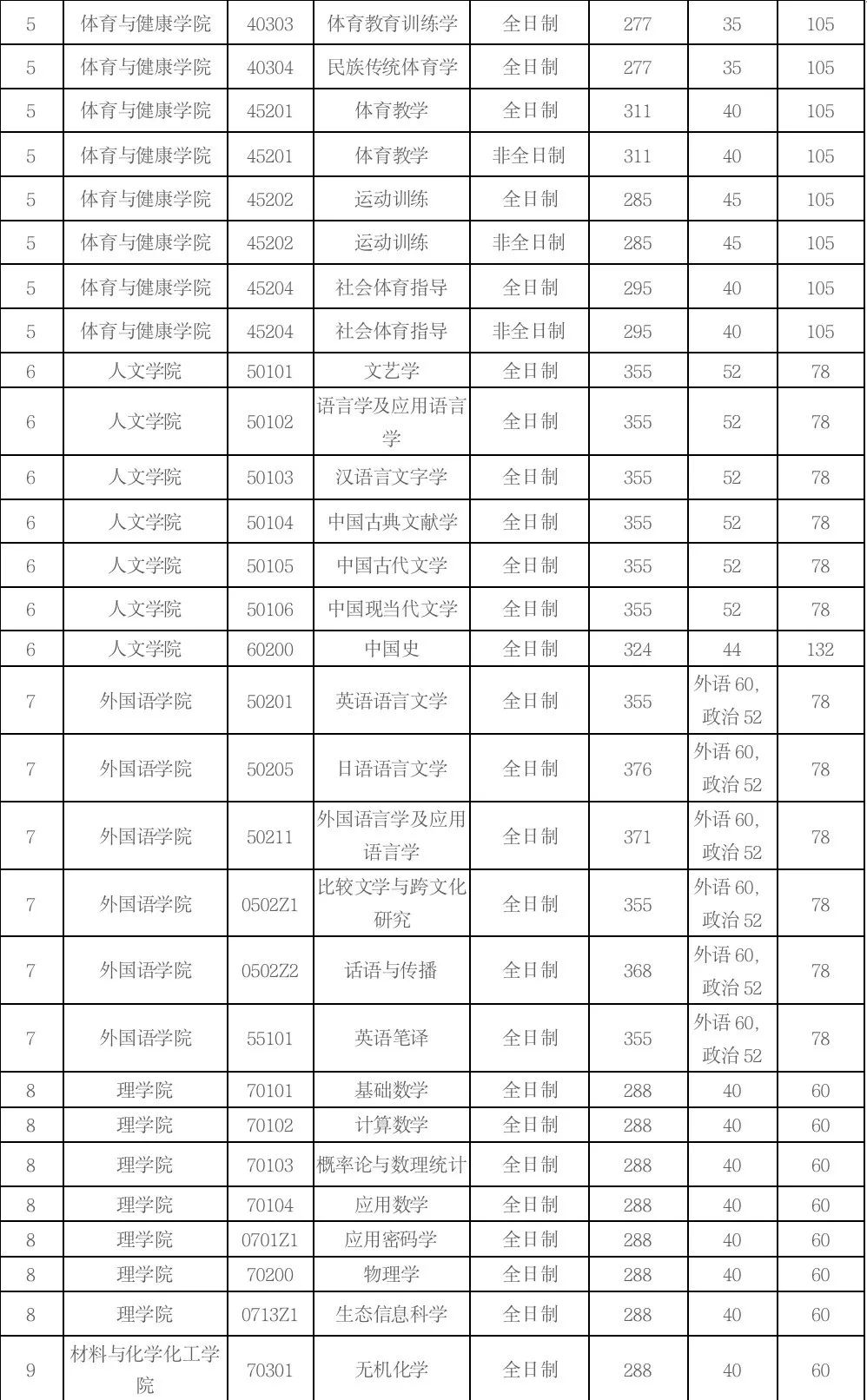 | 5 | 体育与健康学院 | 40303 | 体育教育训练学 | 全日制 | 277 | 35 | 105 |
|---|---|---|---|---|---|---|---|
| 5 | 体育与健康学院 | 40304 | 民族传统体育学 | 全日制 | 277 | 35 | 105 |
| 5 | 体育与健康学院 | 45201 | 体育教学 | 全日制 | 311 | 40 | 105 |
| 5 | 体育与健康学院 | 45201 | 体育教学 | 非全日制 | 311 | 40 | 105 |
| 5 | 体育与健康学院 | 45202 | 运动训练 | 全日制 | 285 | 45 | 105 |
| 5 | 体育与健康学院 | 45202 | 运动训练 | 非全日制 | 285 | 45 | 105 |
| 5 | 体育与健康学院 | 45204 | 社会体育指导 | 全日制 | 295 | 40 | 105 |
| 5 | 体育与健康学院 | 45204 | 社会体育指导 | 非全日制 | 295 | 40 | 105 |
| 6 | 人文学院 | 50101 | 文艺学 | 全日制 | 355 | 52 | 78 |
| 6 | 人文学院 | 50102 | 语言学及应用语言学 | 全日制 | 355 | 52 | 78 |
| 6 | 人文学院 | 50103 | 汉语言文字学 | 全日制 | 355 | 52 | 78 |
| 6 | 人文学院 | 50104 | 中国古典文献学 | 全日制 | 355 | 52 | 78 |
| 6 | 人文学院 | 50105 | 中国古代文学 | 全日制 | 355 | 52 | 78 |
| 6 | 人文学院 | 50106 | 中国现当代文学 | 全日制 | 355 | 52 | 78 |
| 6 | 人文学院 | 60200 | 中国史 | 全日制 | 324 | 44 | 132 |
| 7 | 外国语学院 | 50201 | 英语语言文学 | 全日制 | 355 | 外语 60，政治 52 | 78 |
| 7 | 外国语学院 | 50205 | 日语语言文学 | 全日制 | 376 | 外语 60，政治 52 | 78 |
| 7 | 外国语学院 | 50211 | 外国语言学及应用语言学 | 全日制 | 371 | 外语 60，政治 52 | 78 |
| 7 | 外国语学院 | 0502Z1 | 比较文学与跨文化研究 | 全日制 | 355 | 外语 60，政治 52 | 78 |
| 7 | 外国语学院 | 0502Z2 | 话语与传播 | 全日制 | 368 | 外语 60，政治 52 | 78 |
| 7 | 外国语学院 | 55101 | 英语笔译 | 全日制 | 355 | 外语 60，政治 52 | 78 |
| 8 | 理学院 | 70101 | 基础数学 | 全日制 | 288 | 40 | 60 |
| 8 | 理学院 | 70102 | 计算数学 | 全日制 | 288 | 40 | 60 |
| 8 | 理学院 | 70103 | 概率论与数理统计 | 全日制 | 288 | 40 | 60 |
| 8 | 理学院 | 70104 | 应用数学 | 全日制 | 288 | 40 | 60 |
| 8 | 理学院 | 0701Z1 | 应用密码学 | 全日制 | 288 | 40 | 60 |
| 8 | 理学院 | 70200 | 物理学 | 全日制 | 288 | 40 | 60 |
| 8 | 理学院 | 0713Z1 | 生态信息科学 | 全日制 | 288 | 40 | 60 |
| 9 | 材料与化学化工学院 | 70301 | 无机化学 | 全日制 | 288 | 40 | 60 |